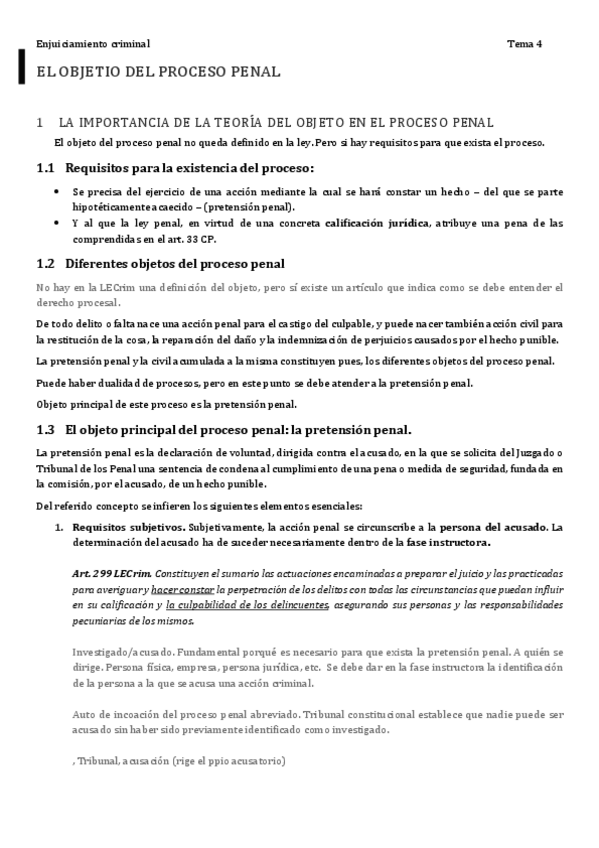 Enjuiciamiento criminal Tema 4

EL OBJETIO DEL PROCESO PENAL

1 LA IMPORTANCIA DE LA TEORÍA DEL OBJETO EN EL PROCESO PENAL

El objeto del proceso penal no queda definido en la ley. Pero si hay requisitos para que exista el proceso.

1.1 Requisitos para la existencia del proceso:

• Se precisa del ejercicio de una acción mediante la cual se hará constar un hecho – del que se parte hipotéticamente acaecido – (pretensión penal).
• Y al que la ley penal, en virtud de una concreta calificación jurídica, atribuye una pena de las comprendidas en el art. 33 CP.

1.2 Diferentes objetos del proceso penal

No hay en la LECrim una definición del objeto, pero sí existe un artículo que indica como se debe entender el derecho procesal.

De todo delito o falta nace una acción penal para el castigo del culpable, y puede nacer también acción civil para la restitución de la cosa, la reparación del daño y la indemnización de perjuicios causados por el hecho punible.

La pretensión penal y la civil acumulada a la misma constituyen pues, los diferentes objetos del proceso penal.

Puede haber dualidad de procesos, pero en este punto se debe atender a la pretensión penal.

Objeto principal de este proceso es la pretensión penal.

1.3 El objeto principal del proceso penal: la pretensión penal.

La pretensión penal es la declaración de voluntad, dirigida contra el acusado, en la que se solicita del Juzgado o Tribunal de los Penal una sentencia de condena al cumplimiento de una pena o medida de seguridad, fundada en la comisión, por el acusado, de un hecho punible.

Del referido concepto se infieren los siguientes elementos esenciales:

1. Requisitos subjetivos. Subjetivamente, la acción penal se circunscribe a la persona del acusado. La determinación del acusado ha de suceder necesariamente dentro de la fase instructora.

Art. 299 LECrim. Constituyen el sumario las actuaciones encaminadas a preparar el juicio y las practicadas para averiguar y hacer constar la perpetración de los delitos con todas las circunstancias que puedan influir en su calificación y la culpabilidad de los delincuentes, asegurando sus personas y las responsabilidades pecuniarias de los mismos.

Investigado/acusado. Fundamental porqué es necesario para que exista la pretensión penal. A quién se dirige. Persona física, empresa, persona jurídica, etc. Se debe dar en la fase instructora la identificación de la persona a la que se acusa una acción criminal.

Auto de incoación del proceso penal abreviado. Tribunal constitucional establece que nadie puede ser acusado sin haber sido previamente identificado como investigado.

, Tribunal, acusación (rige el ppio acusatorio)